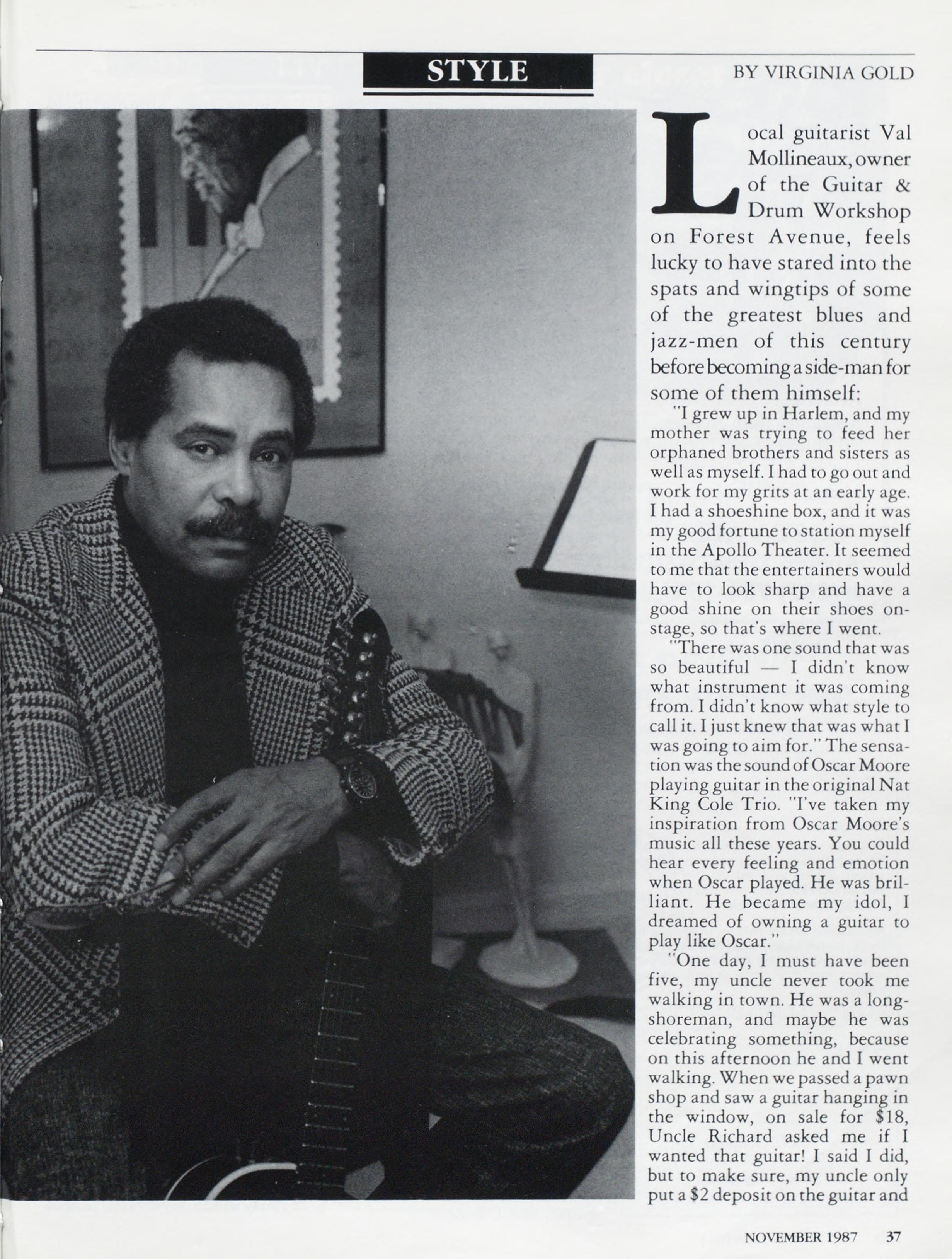 STYLE

BY VIRGINIA GOLD

Local guitarist Val Mollineaux, owner of the Guitar & Drum Workshop on Forest Avenue, feels lucky to have stared into the spats and wingtips of some of the greatest blues and jazz-men of this century before becoming a side-man for some of them himself:

"I grew up in Harlem, and my mother was trying to feed her orphaned brothers and sisters as well as myself. I had to go out and work for my grits at an early age. I had a shoeshine box, and it was my good fortune to station myself in the Apollo Theater. It seemed to me that the entertainers would have to look sharp and have a good shine on their shoes onstage, so that's where I went.

"There was one sound that was so beautiful — I didn't know what instrument it was coming from. I didn't know what style to call it. I just knew that was what I was going to aim for." The sensation was the sound of Oscar Moore playing guitar in the original Nat King Cole Trio. "I've taken my inspiration from Oscar Moore's music all these years. You could hear every feeling and emotion when Oscar played. He was brilliant. He became my idol, I dreamed of owning a guitar to play like Oscar."

"One day, I must have been five, my uncle never took me walking in town. He was a longshoreman, and maybe he was celebrating something, because on this afternoon he and I went walking. When we passed a pawn shop and saw a guitar hanging in the window, on sale for $18, Uncle Richard asked me if I wanted that guitar! I said I did, but to make sure, my uncle only put a $2 deposit on the guitar and

NOVEMBER 1987 37